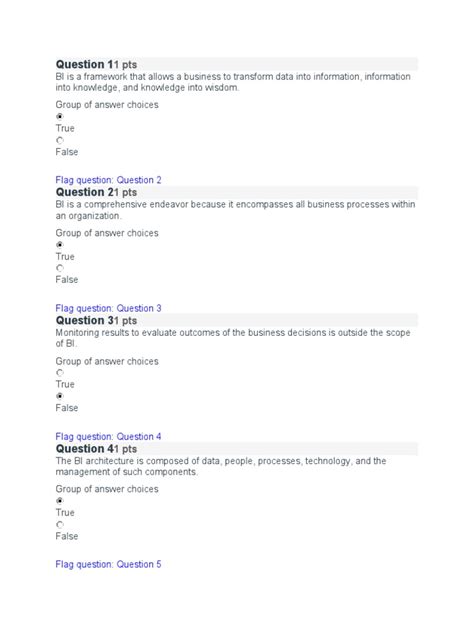 Question 11 pts
BI is a framework that allows a business to transform data into information, information into knowledge, and knowledge into wisdom.

Group of answer choices

True

False

Flag question: Question 2
Question 21 pts
BI is a comprehensive endeavor because it encompasses all business processes within an organization.

Group of answer choices

True

False

Flag question: Question 3
Question 31 pts
Monitoring results to evaluate outcomes of the business decisions is outside the scope of BI.

Group of answer choices

True

False

Flag question: Question 4
Question 41 pts
The BI architecture is composed of data, people, processes, technology, and the management of such components.

Group of answer choices

True

False

Flag question: Question 5